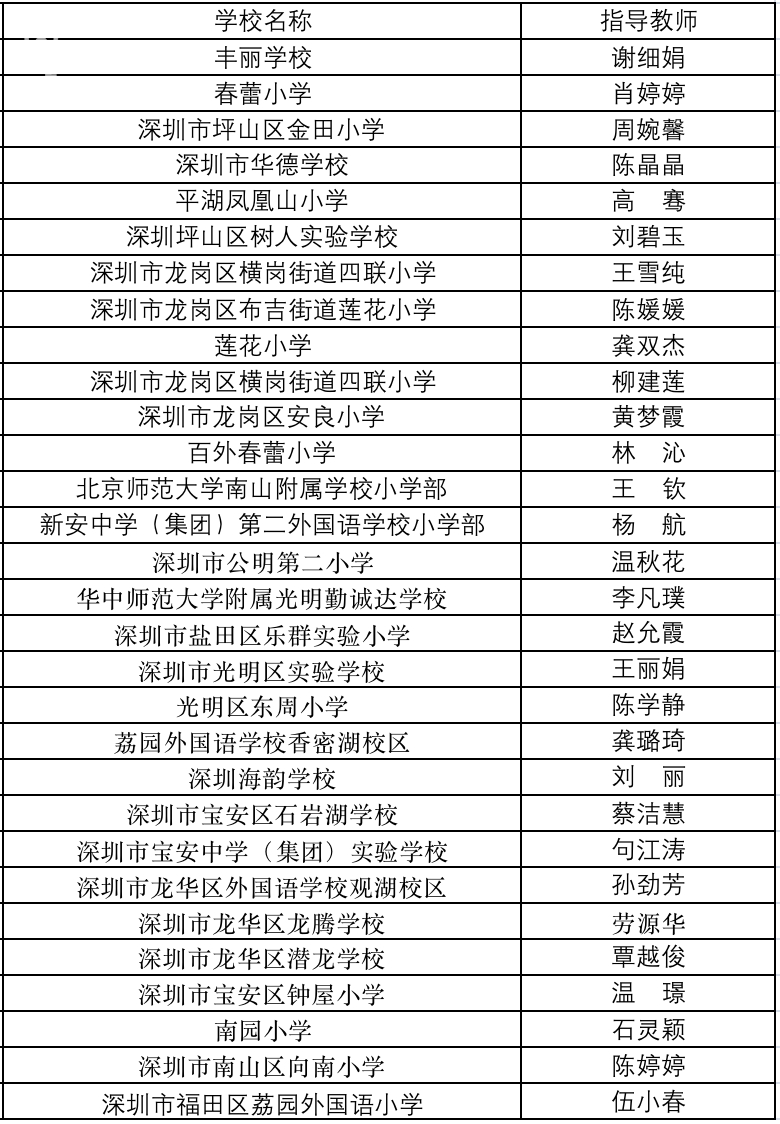 | 学校名称 | 指导教师 |
|---|---|
| 丰丽学校 | 谢细娟 |
| 春蕾小学 | 肖婷婷 |
| 深圳市坪山区金田小学 | 周婉馨 |
| 深圳市华德学校 | 陈晶晶 |
| 平湖凤凰山小学 | 高　骞 |
| 深圳坪山区树人实验学校 | 刘碧玉 |
| 深圳市龙岗区横岗街道四联小学 | 王雪纯 |
| 深圳市龙岗区布吉街道莲花小学 | 陈媛媛 |
| 莲花小学 | 龚双杰 |
| 深圳市龙岗区横岗街道四联小学 | 柳建莲 |
| 深圳市龙岗区安良小学 | 黄梦霞 |
| 百外春蕾小学 | 林　沁 |
| 北京师范大学南山附属学校小学部 | 王　钦 |
| 新安中学（集团）第二外国语学校小学部 | 杨　航 |
| 深圳市公明第二小学 | 温秋花 |
| 华中师范大学附属光明勤诚达学校 | 李凡璞 |
| 深圳市盐田区乐群实验小学 | 赵允霞 |
| 深圳市光明区实验学校 | 王丽娟 |
| 光明区东周小学 | 陈学静 |
| 荔园外国语学校香密湖校区 | 龚璐琦 |
| 深圳海韵学校 | 刘　丽 |
| 深圳市宝安区石岩湖学校 | 蔡洁慧 |
| 深圳市宝安中学（集团）实验学校 | 句江涛 |
| 深圳市龙华区外国语学校观湖校区 | 孙劲芳 |
| 深圳市龙华区龙腾学校 | 劳源华 |
| 深圳市龙华区潜龙学校 | 覃越俊 |
| 深圳市宝安区钟屋小学 | 温　璟 |
| 南园小学 | 石灵颖 |
| 深圳市南山区向南小学 | 陈婷婷 |
| 深圳市福田区荔园外国语小学 | 伍小春 |